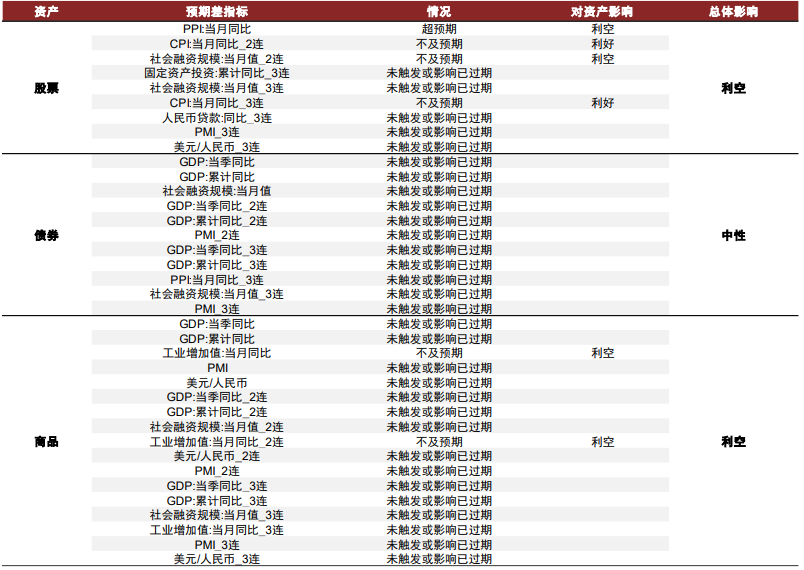 | 资产 | 预期差指标 | 情况 | 对资产影响 | 总体影响 |
|---|---|---|---|---|
| 股票 | PPI:当月同比 | 超预期 | 利空 | 利空 |
| | CPI:当月同比_2连 | 不及预期 | 利好 | |
| | 社会融资规模:当月值_2连 | 不及预期 | 利空 | |
| | 固定资产投资:累计同比_3连 | 未触发或影响已过期 | | |
| | 社会融资规模:当月值_3连 | 未触发或影响已过期 | | |
| | CPI:当月同比_3连 | 不及预期 | 利好 | |
| | 人民币贷款:同比_3连 | 未触发或影响已过期 | | |
| | PMI_3连 | 未触发或影响已过期 | | |
| | 美元/人民币_3连 | 未触发或影响已过期 | | |
| 债券 | GDP:当季同比 | 未触发或影响已过期 | | 中性 |
| | GDP:累计同比 | 未触发或影响已过期 | | |
| | 社会融资规模:当月值 | 未触发或影响已过期 | | |
| | GDP:当季同比_2连 | 未触发或影响已过期 | | |
| | GDP:累计同比_2连 | 未触发或影响已过期 | | |
| | PMI_2连 | 未触发或影响已过期 | | |
| | GDP:当季同比_3连 | 未触发或影响已过期 | | |
| | GDP:累计同比_3连 | 未触发或影响已过期 | | |
| | PPI:当月同比_3连 | 未触发或影响已过期 | | |
| | 社会融资规模:当月值_3连 | 未触发或影响已过期 | | |
| | PMI_3连 | 未触发或影响已过期 | | |
| 商品 | GDP:当季同比 | 未触发或影响已过期 | | 利空 |
| | GDP:累计同比 | 未触发或影响已过期 | | |
| | 工业增加值:当月同比 | 不及预期 | 利空 | |
| | PMI | 未触发或影响已过期 | | |
| | 美元/人民币 | 未触发或影响已过期 | | |
| | GDP:当季同比_2连 | 未触发或影响已过期 | | |
| | GDP:累计同比_2连 | 未触发或影响已过期 | | |
| | 社会融资规模:当月值_2连 | 未触发或影响已过期 | | |
| | 工业增加值:当月同比_2连 | 不及预期 | 利空 | |
| | 美元/人民币_2连 | 未触发或影响已过期 | | |
| | PMI_2连 | 未触发或影响已过期 | | |
| | GDP:当季同比_3连 | 未触发或影响已过期 | | |
| | GDP:累计同比_3连 | 未触发或影响已过期 | | |
| | 社会融资规模:当月值_3连 | 未触发或影响已过期 | | |
| | 工业增加值:当月同比_3连 | 未触发或影响已过期 | | |
| | PMI_3连 | 未触发或影响已过期 | | |
| | 美元/人民币_3连 | 未触发或影响已过期 | | |